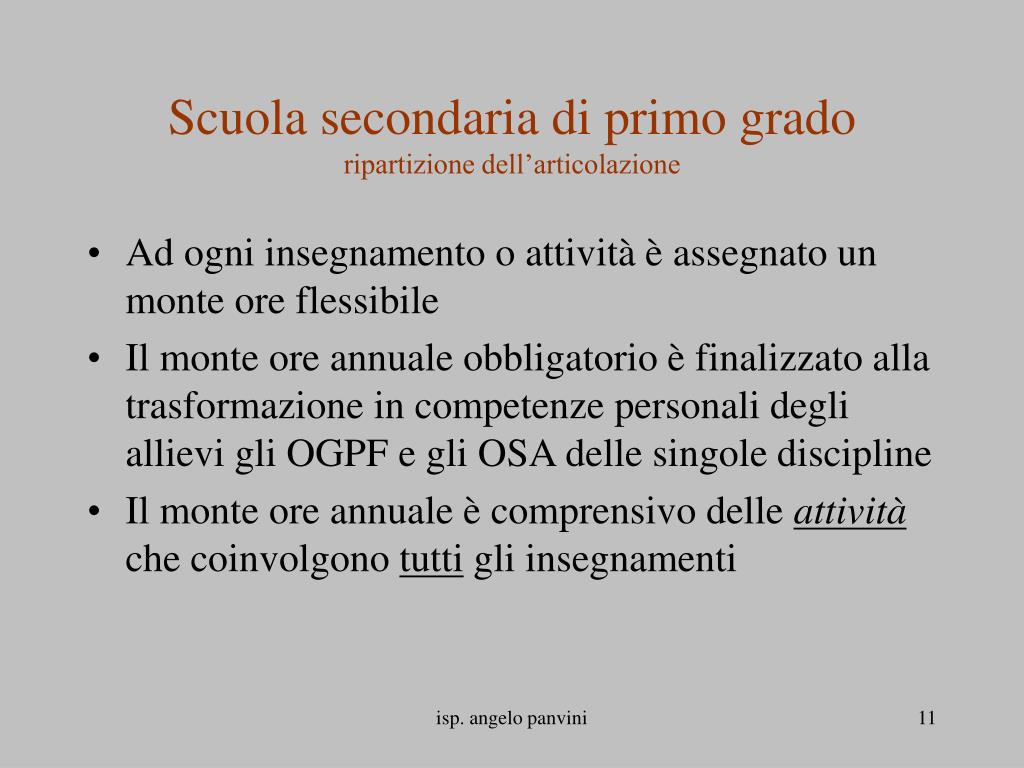 Scuola secondaria di primo grado
ripartizione dell’articolazione

• Ad ogni insegnamento o attività è assegnato un monte ore flessibile
• Il monte ore annuale obbligatorio è finalizzato alla trasformazione in competenze personali degli allievi gli OGPF e gli OSA delle singole discipline
• Il monte ore annuale è comprensivo delle attività che coinvolgono tutti gli insegnamenti

isp. angelo panvini

11